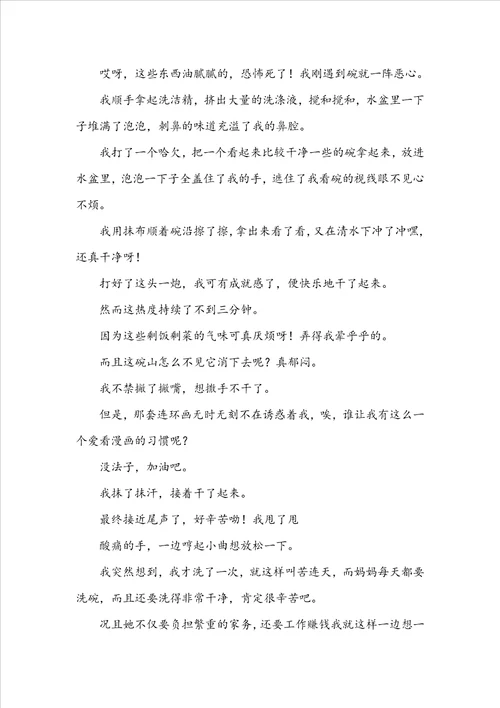 哎呀，这些东西油腻腻的，恐怖死了！我刚遇到碗就一阵恶心。

我顺手拿起洗洁精，挤出大量的洗涤液，搅和搅和，水盆里一下子堆满了泡泡，刺鼻的味道充溢了我的鼻腔。

我打了一个哈欠，把一个看起来比较干净一些的碗拿起来，放进水盆里，泡泡一下子全盖住了我的手，遮住了我看碗的视线眼不见心不烦。

我用抹布顺着碗沿擦了擦，拿出来看了看，又在清水下冲了冲嘿，还真干净呀！

打好了这头一炮，我可有成就感了，便快乐地干了起来。

然而这热度持续了不到三分钟。

因为这些剩饭剩菜的气味可真厌烦呀！弄得我晕乎乎的。

而且这碗山怎么不见它消下去呢？真郁闷。

我不禁撇了撇嘴，想撒手不干了。

但是，那套连环画无时无刻不在诱惑着我，唉，谁让我有这么一个爱看漫画的习惯呢？

没法子，加油吧。

我抹了抹汗，接着干了起来。

最终接近尾声了，好辛苦呦！我甩了甩

酸痛的手，一边哼起小曲想放松一下。

我突然想到，我才洗了一次，就这样叫苦连天，而妈妈每天都要洗碗，而且还要洗得非常干净，肯定很辛苦吧。

况且她不仅要负担繁重的家务，还要工作赚钱我就这样一边想一